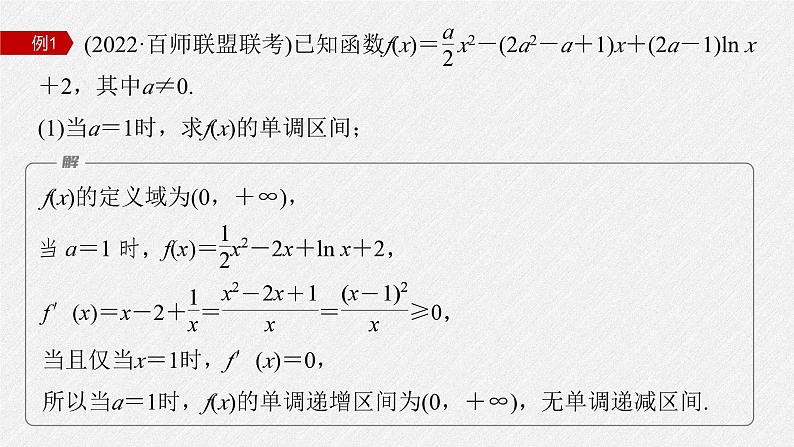 例1 (2022·百师联盟联考)已知函数$f(x)=\frac{a}{2}x^2-(2a^2-a+1)x+(2a-1)\ln x+2$，其中$a\neq 0$.

(1)当$a=1$时，求$f(x)$的单调区间；

解

$f(x)$的定义域为$(0，+\infty)$，

当 $a=1$ 时，$f(x)=\frac{1}{2}x^2-2x+\ln x+2$，

$f'(x)=x-2+\frac{1}{x}=\frac{x^2-2x+1}{x}=\frac{(x-1)^2}{x}\geqslant 0$，

当且仅当$x=1$时，$f'(x)=0$，

所以当$a=1$时，$f(x)$的单调递增区间为$(0，+\infty)$，无单调递减区间.